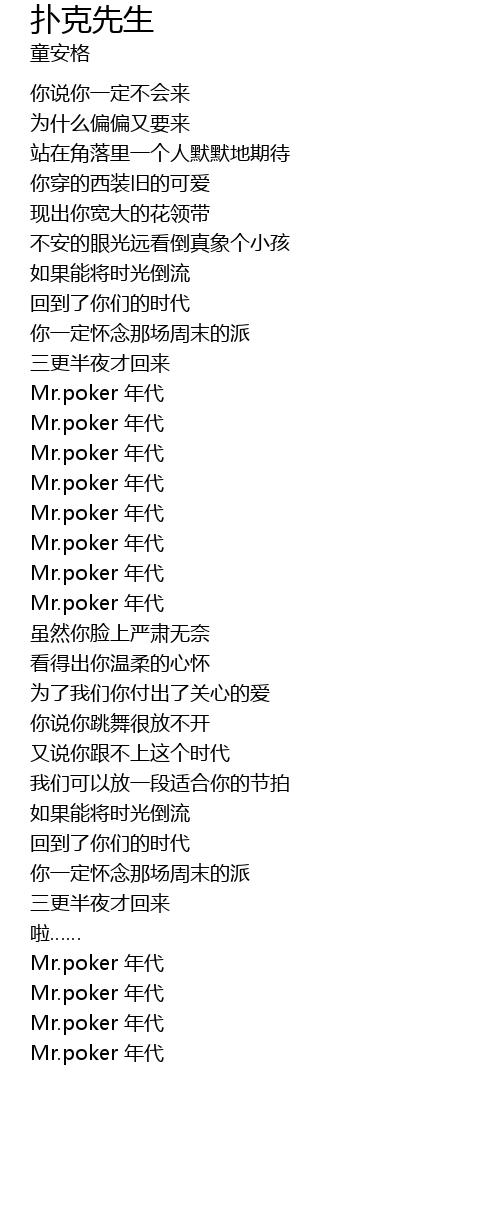 扑克先生
童安格

你说你一定不会来
为什么偏偏又要来
站在角落里一个人默默地期待
你穿的西装旧的可爱
现出你宽大的花领带
不安的眼光远看倒真象个小孩
如果能将时光倒流
回到了你们的时代
你一定怀念那场周末的派
三更半夜才回来
Mr.poker 年代
Mr.poker 年代
Mr.poker 年代
Mr.poker 年代
Mr.poker 年代
Mr.poker 年代
Mr.poker 年代
Mr.poker 年代
虽然你脸上严肃无奈
看得出你温柔的心怀
为了我们你付出了关心的爱
你说你跳舞很放不开
又说你跟不上这个时代
我们可以放一段适合你的节拍
如果能将时光倒流
回到了你们的时代
你一定怀念那场周末的派
三更半夜才回来
啦……
Mr.poker 年代
Mr.poker 年代
Mr.poker 年代
Mr.poker 年代